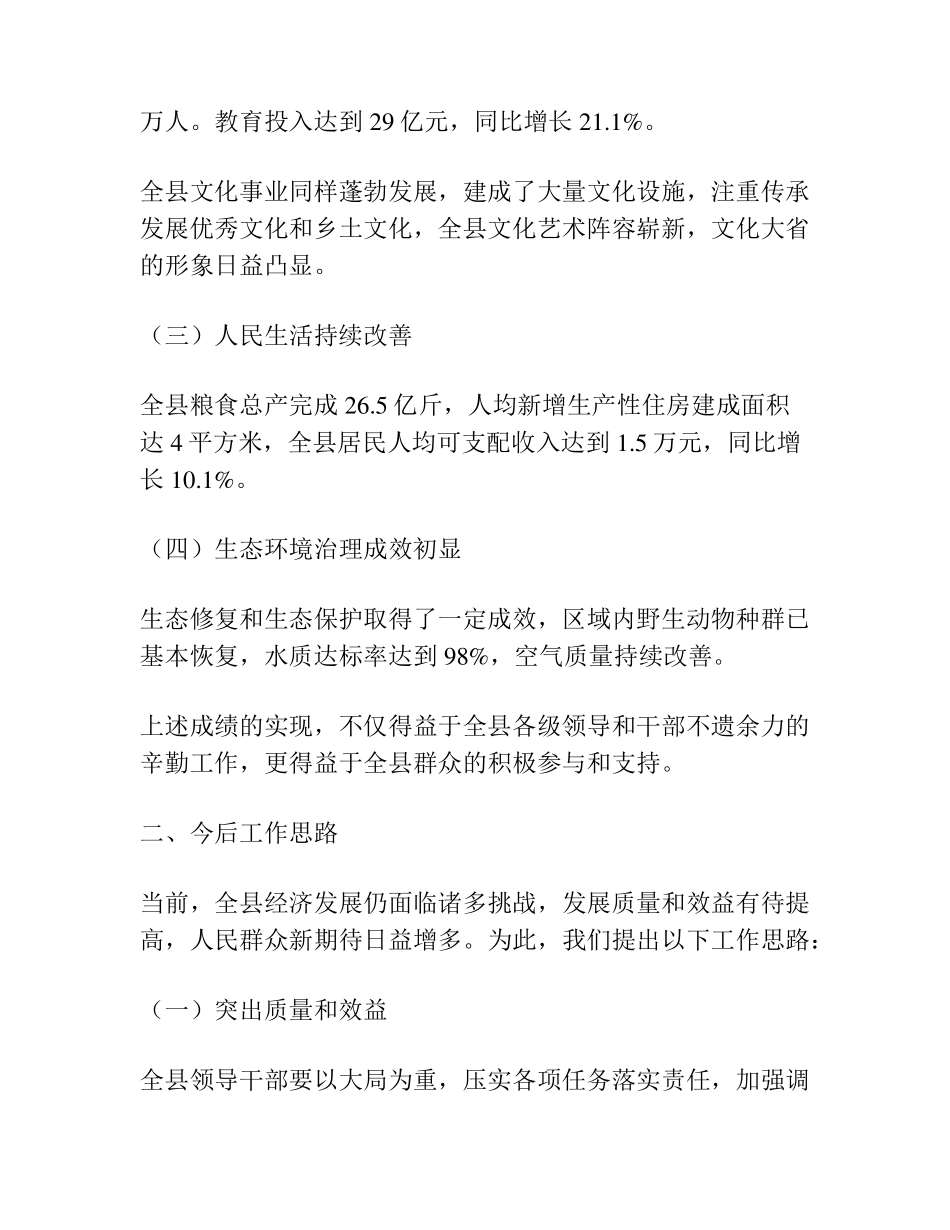 万人。教育投入达到 29 亿元，同比增长 21.1%。

全县文化事业同样蓬勃发展，建成了大量文化设施，注重传承发展优秀文化和乡土文化，全县文化艺术阵容崭新，文化大省的形象日益凸显。

（三）人民生活持续改善

全县粮食总产完成 26.5 亿斤，人均新增生产性住房建成面积达 4 平方米，全县居民人均可支配收入达到 1.5 万元，同比增长 10.1%。

（四）生态环境治理成效初显

生态修复和生态保护取得了一定成效，区域内野生动物种群已基本恢复，水质达标率达到 98%，空气质量持续改善。

上述成绩的实现，不仅得益于全县各级领导和干部不遗余力的辛勤工作，更得益于全县群众的积极参与和支持。

二、今后工作思路

当前，全县经济发展仍面临诸多挑战，发展质量和效益有待提高，人民群众新期待日益增多。为此，我们提出以下工作思路：

（一）突出质量和效益

全县领导干部要以大局为重，压实各项任务落实责任，加强调